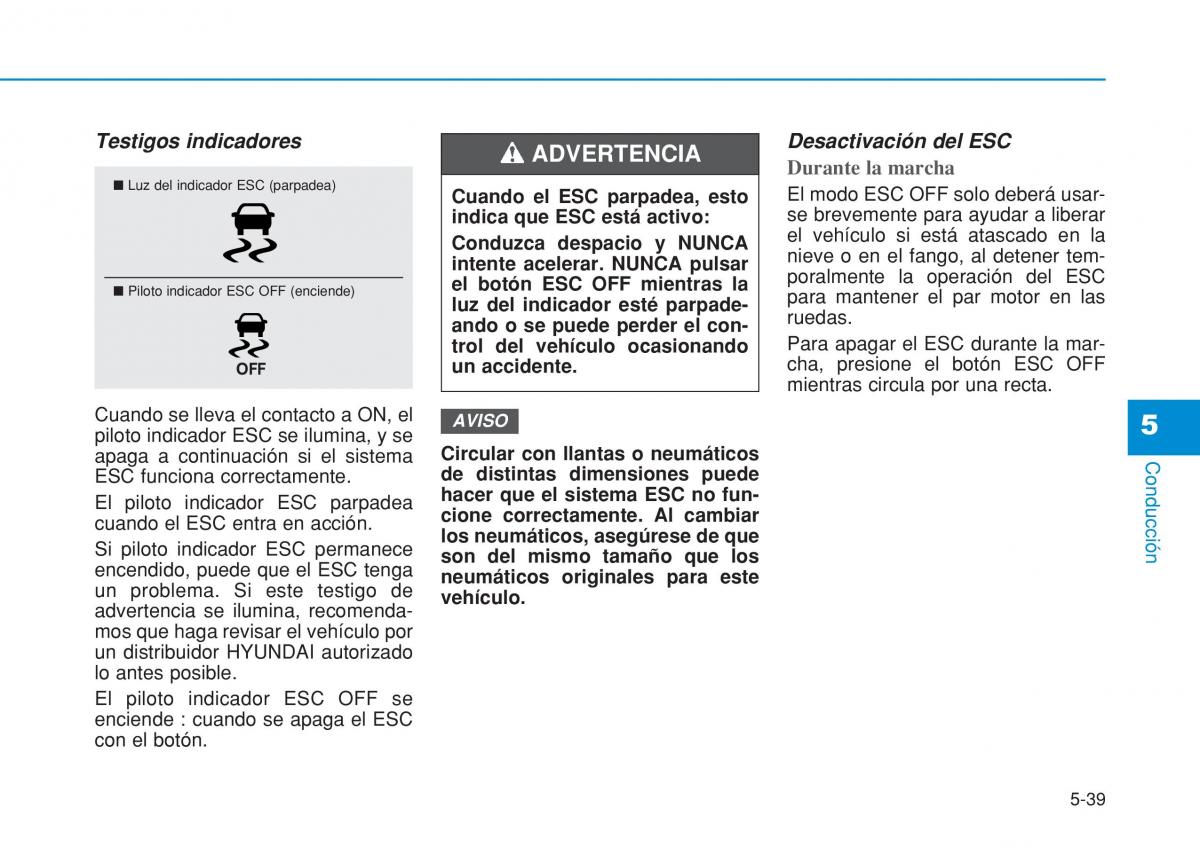 Testigos indicadores

■ Luz del indicador ESC (parpadea)

■ Piloto indicador ESC OFF (enciende)

OFF

Cuando se lleva el contacto a ON, el piloto indicador ESC se ilumina, y se apaga a continuación si el sistema ESC funciona correctamente.

El piloto indicador ESC parpadea cuando el ESC entra en acción.

Si piloto indicador ESC permanece encendido, puede que el ESC tenga un problema. Si este testigo de advertencia se ilumina, recomendamos que haga revisar el vehículo por un distribuidor HYUNDAI autorizado lo antes posible.

El piloto indicador ESC OFF se enciende : cuando se apaga el ESC con el botón.

ADVERTENCIA

Cuando el ESC parpadea, esto indica que ESC está activo:

Conduzca despacio y NUNCA intente acelerar. NUNCA pulsar el botón ESC OFF mientras la luz del indicador esté parpadeando o se puede perder el control del vehículo ocasionando un accidente.

AVISO

Circular con llantas o neumáticos de distintas dimensiones puede hacer que el sistema ESC no funcione correctamente. Al cambiar los neumáticos, asegúrese de que son del mismo tamaño que los neumáticos originales para este vehículo.

Desactivación del ESC

Durante la marcha

El modo ESC OFF solo deberá usarse brevemente para ayudar a liberar el vehículo si está atascado en la nieve o en el fango, al detener temporalmente la operación del ESC para mantener el par motor en las ruedas.

Para apagar el ESC durante la marcha, presione el botón ESC OFF mientras circula por una recta.

5

Conducción

5-39